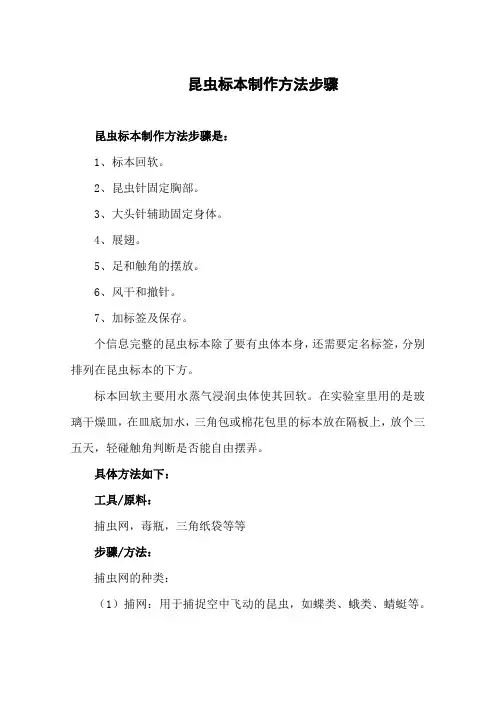 昆虫标本制作方法步骤

昆虫标本制作方法步骤是：

1、标本回软。

2、昆虫针固定胸部。

3、大头针辅助固定身体。

4、展翅。

5、足和触角的摆放。

6、风干和撤针。

7、加标签及保存。

个信息完整的昆虫标本除了要有虫体本身，还需要定名标签，分别排列在昆虫标本的下方。

标本回软主要用水蒸气浸润虫体使其回软。在实验室里用的是玻璃干燥皿，在皿底加水，三角包或棉花包里的标本放在隔板上，放个三五天，轻碰触角判断是否能自由摆弄。

具体方法如下：

工具/原料：

捕虫网，毒瓶，三角纸袋等等

步骤/方法：

捕虫网的种类：

（1）捕网：用于捕捉空中飞动的昆虫，如蝶类、蛾类、蜻蜓等。